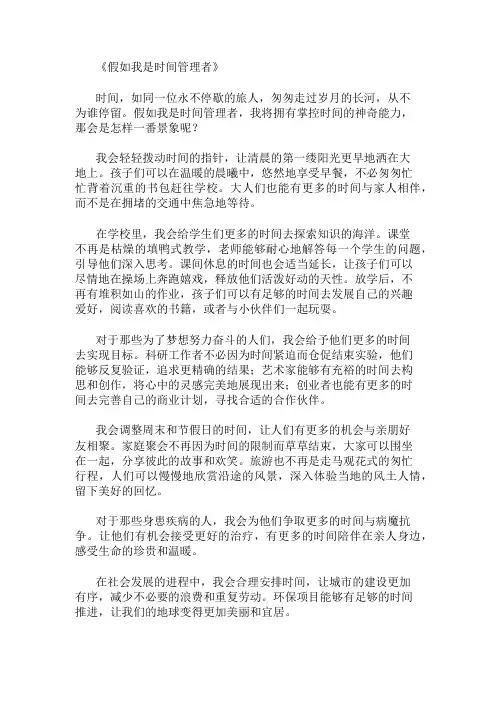 《假如我是时间管理者》

时间，如同一位永不停歇的旅人，匆匆走过岁月的长河，从不为谁停留。假如我是时间管理者，我将拥有掌控时间的神奇能力，那会是怎样一番景象呢？

我会轻轻拨动时间的指针，让清晨的第一缕阳光更早地洒在大地上。孩子们可以在温暖的晨曦中，悠然地享受早餐，不必匆匆忙忙背着沉重的书包赶往学校。大人们也能有更多的时间与家人相伴，而不是在拥堵的交通中焦急地等待。

在学校里，我会给学生们更多的时间去探索知识的海洋。课堂不再是枯燥的填鸭式教学，老师能够耐心地解答每一个学生的问题，引导他们深入思考。课间休息的时间也会适当延长，让孩子们可以尽情地在操场上奔跑嬉戏，释放他们活泼好动的天性。放学后，不再有堆积如山的作业，孩子们可以有足够的时间去发展自己的兴趣爱好，阅读喜欢的书籍，或者与小伙伴们一起玩耍。

对于那些为了梦想努力奋斗的人们，我会给予他们更多的时间去实现目标。科研工作者不必因为时间紧迫而仓促结束实验，他们能够反复验证，追求更精确的结果；艺术家能够有充裕的时间去构思和创作，将心中的灵感完美地展现出来；创业者也能有更多的时间去完善自己的商业计划，寻找合适的合作伙伴。

我会调整周末和节假日的时间，让人们有更多的机会与亲朋好友相聚。家庭聚会不再因为时间的限制而草草结束，大家可以围坐在一起，分享彼此的故事和欢笑。旅游也不再是走马观花式的匆忙行程，人们可以慢慢地欣赏沿途的风景，深入体验当地的风土人情，留下美好的回忆。

对于那些身患疾病的人，我会为他们争取更多的时间与病魔抗争。让他们有机会接受更好的治疗，有更多的时间陪伴在亲人身边，感受生命的珍贵和温暖。

在社会发展的进程中，我会合理安排时间，让城市的建设更加有序，减少不必要的浪费和重复劳动。环保项目能够有足够的时间推进，让我们的地球变得更加美丽和宜居。